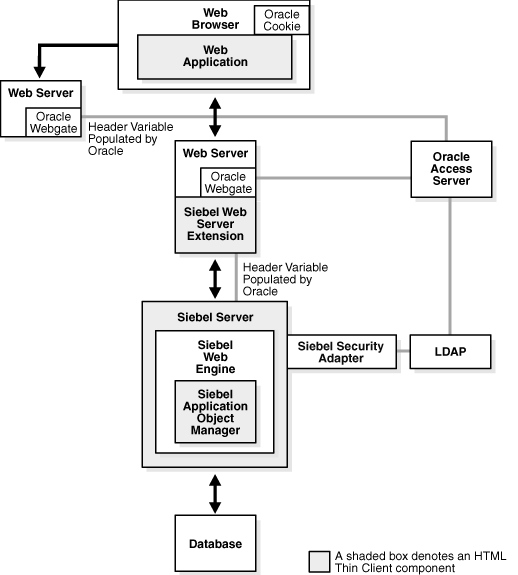 Web Browser

Oracle Cookie

Web Application

Web Server

Oracle Webgate

Header Variable Populated by Oracle

Web Server

Oracle Webgate

Oracle Access Server

Siebel Web Server Extension

Header Variable Populated by Oracle

Siebel Server

Siebel Web Engine

Siebel Application Object Manager

Siebel Security Adapter

LDAP

Database

A shaded box denotes an HTML Thin Client component